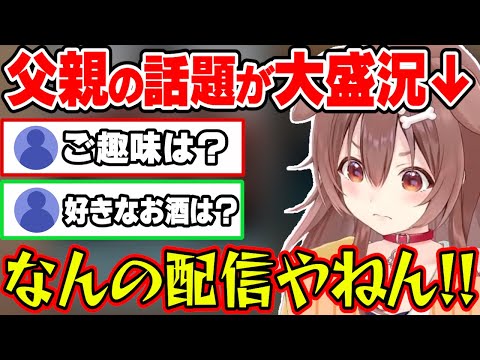 父親の話題が大盛況↓

ご趣味は？

好きなお酒は？

なんの配信やねん!!